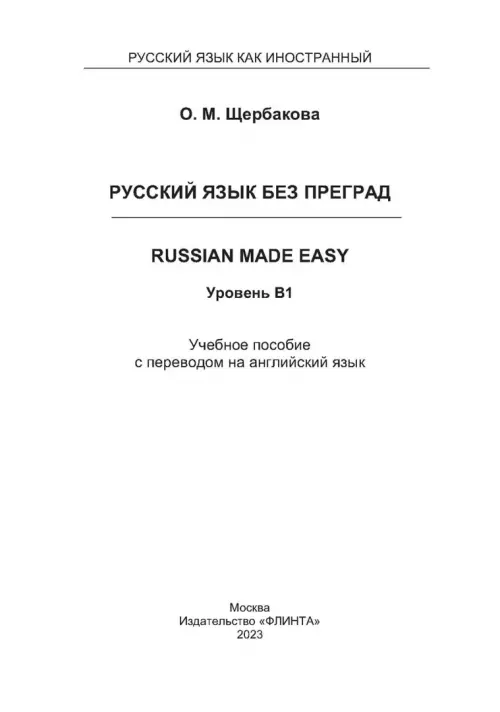 РУССКИЙ ЯЗЫК КАК ИНОСТРАННЫЙ

О. М. Щербакова

РУССКИЙ ЯЗЫК БЕЗ ПРЕГРАД

RUSSIAN MADE EASY

Уровень В1

Учебное пособие
с переводом на английский язык

Москва
Издательство «ФЛИНТА»
2023